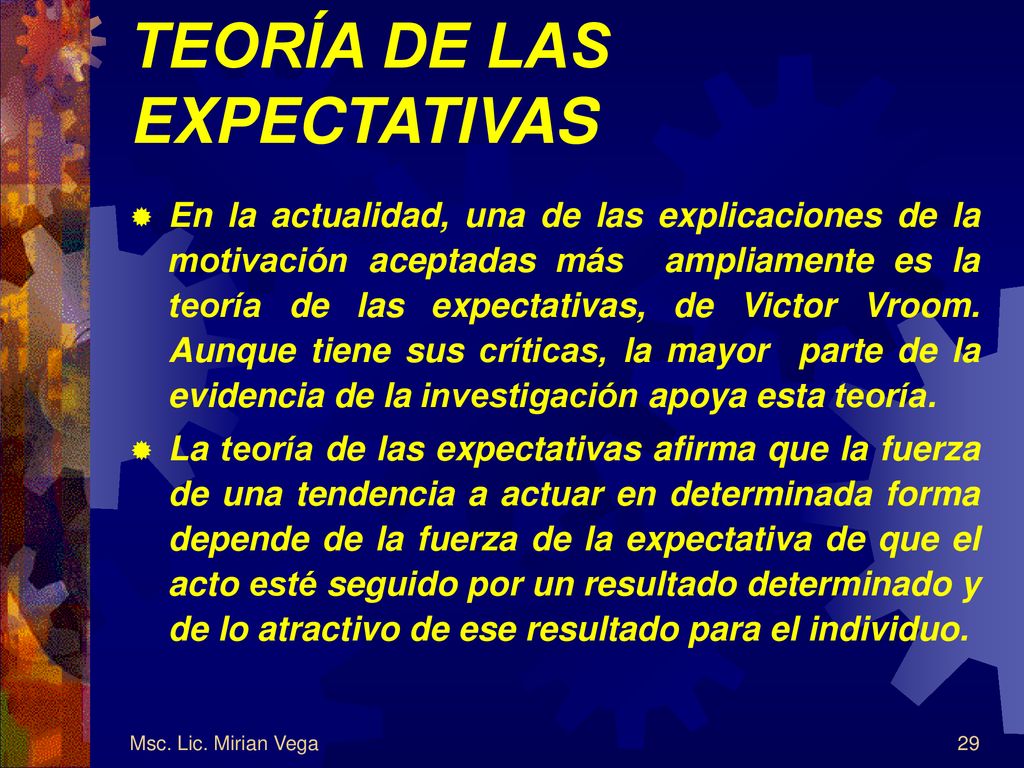 TEORÍA DE LAS EXPECTATIVAS

En la actualidad, una de las explicaciones de la motivación aceptadas más ampliamente es la teoría de las expectativas, de Victor Vroom. Aunque tiene sus críticas, la mayor parte de la evidencia de la investigación apoya esta teoría.

La teoría de las expectativas afirma que la fuerza de una tendencia a actuar en determinada forma depende de la fuerza de la expectativa de que el acto esté seguido por un resultado determinado y de lo atractivo de ese resultado para el individuo.

Msc. Lic. Mirian Vega

29